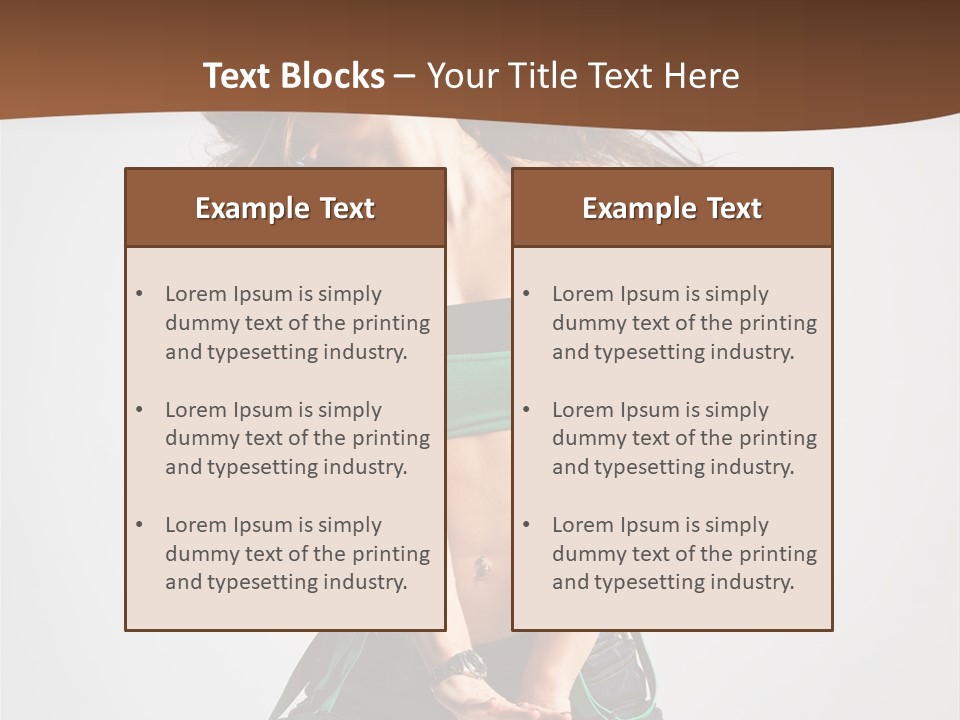 Text Blocks – Your Title Text Here

Example Text

• Lorem Ipsum is simply dummy text of the printing and typesetting industry.

• Lorem Ipsum is simply dummy text of the printing and typesetting industry.

• Lorem Ipsum is simply dummy text of the printing and typesetting industry.

Example Text

• Lorem Ipsum is simply dummy text of the printing and typesetting industry.

• Lorem Ipsum is simply dummy text of the printing and typesetting industry.

• Lorem Ipsum is simply dummy text of the printing and typesetting industry.